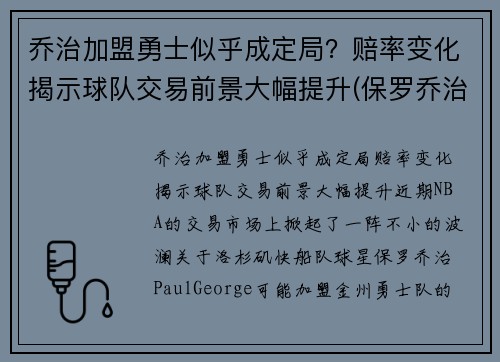 乔治加盟勇士似乎成定局？赔率变化揭示球队交易前景大幅提升(保罗乔治

乔治加盟勇士似乎成定局赔率变化揭示球队交易前景大幅提升近期NBA的交易市场上掀起了一阵不小的波澜关于洛杉矶快船队球星保罗乔治PaulGeorge可能加盟金州勇士队的